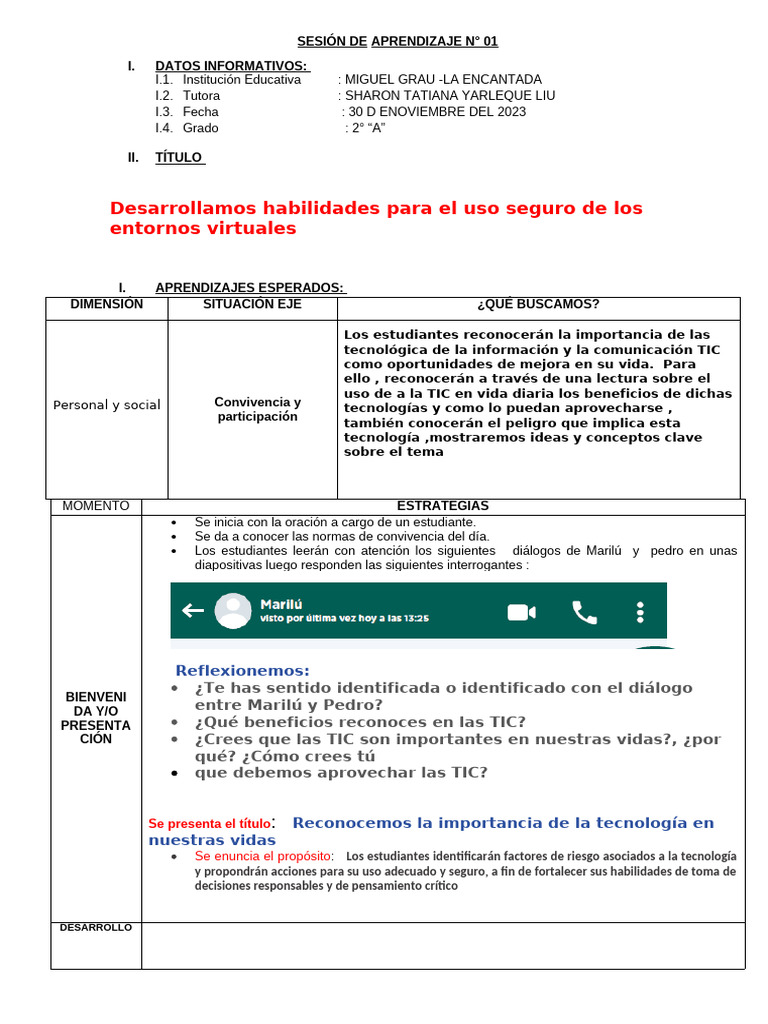 SESIÓN DE APRENDIZAJE N° 01

I. DATOS INFORMATIVOS:
I.1. Institución Educativa : MIGUEL GRAU -LA ENCANTADA
I.2. Tutora : SHARON TATIANA YARLEQUE LIU
I.3. Fecha : 30 D ENOVIEMBRE DEL 2023
I.4. Grado : 2° "A"

II. TÍTULO

Desarrollamos habilidades para el uso seguro de los entornos virtuales

I. APRENDIZAJES ESPERADOS:

| DIMENSIÓN | SITUACIÓN EJE | ¿QUÉ BUSCAMOS? |
|---|---|---|
| Personal y social | Convivencia y participación | Los estudiantes reconocerán la importancia de las tecnológica de la información y la comunicación TIC como oportunidades de mejora en su vida. Para ello , reconocerán a través de una lectura sobre el uso de a la TIC en vida diaria los beneficios de dichas tecnologías y como lo puedan aprovecharse , también conocerán el peligro que implica esta tecnología ,mostraremos ideas y conceptos clave sobre el tema |

MOMENTO ESTRATEGIAS

BIENVENIDA Y/O PRESENTACIÓN

• Se inicia con la oración a cargo de un estudiante.
• Se da a conocer las normas de convivencia del día.
• Los estudiantes leerán con atención los siguientes diálogos de Marilú y pedro en unas diapositivas luego responden las siguientes interrogantes :

Marilú
visto por última vez hoy a las 13:25

Reflexionemos:
• ¿Te has sentido identificada o identificado con el diálogo entre Marilú y Pedro?
• ¿Qué beneficios reconoces en las TIC?
• ¿Crees que las TIC son importantes en nuestras vidas?, ¿por qué? ¿Cómo crees tú
• que debemos aprovechar las TIC?

Se presenta el título: Reconocemos la importancia de la tecnología en nuestras vidas
• Se enuncia el propósito: Los estudiantes identificarán factores de riesgo asociados a la tecnología y propondrán acciones para su uso adecuado y seguro, a fin de fortalecer sus habilidades de toma de decisiones responsables y de pensamiento crítico

DESARROLLO